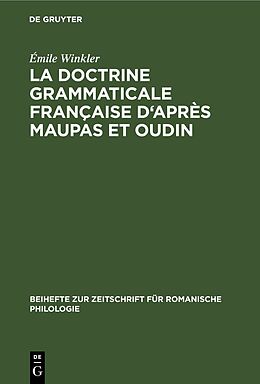 DE GRUYTER

Émile Winkler

LA DOCTRINE GRAMMATICALE FRANÇAISE D'APRÈS MAUPAS ET OUDIN

BEIHEFTE ZUR ZEITSCHRIFT FÜR ROMANISCHE PHILOLOGIE

DE G